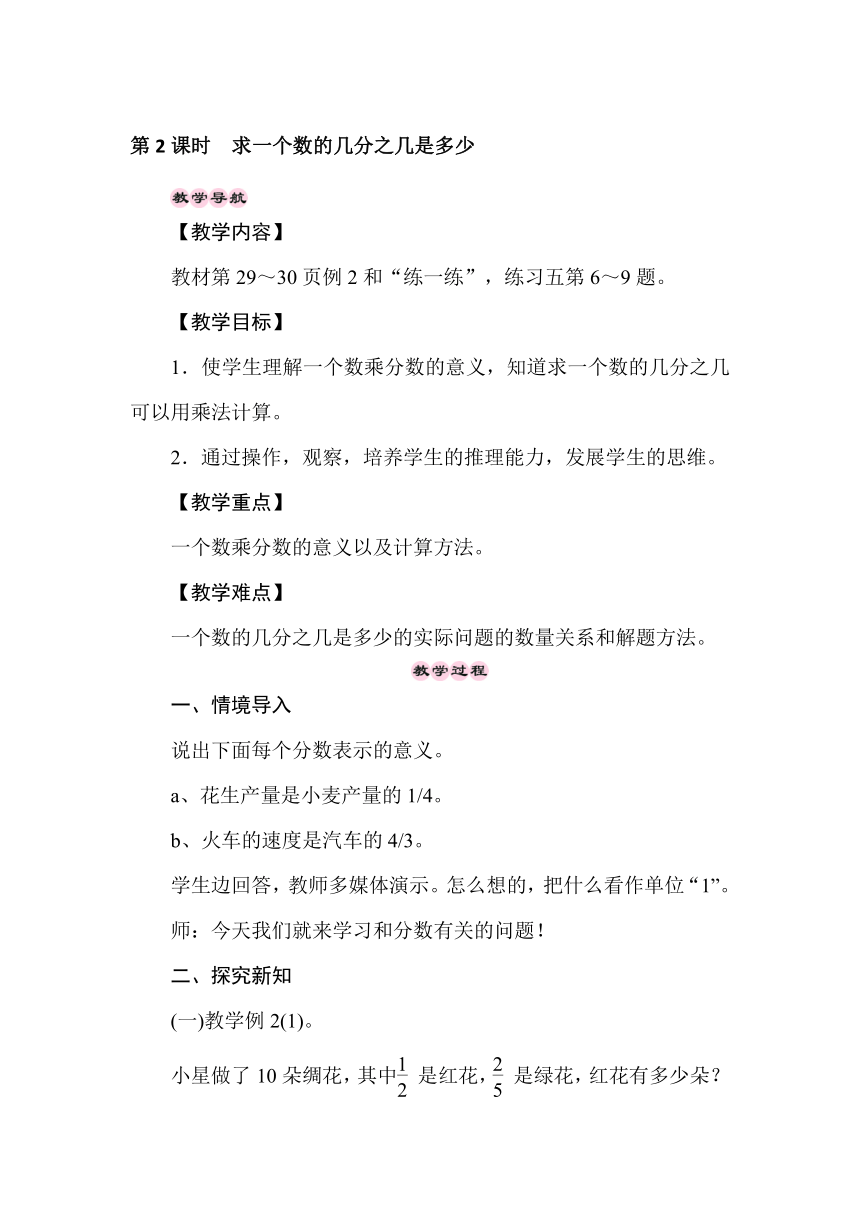 第 2 课时　求一个数的几分之几是多少

教学导航

【教学内容】

教材第 29～30 页例 2 和“练一练”，练习五第 6～9 题。

【教学目标】

1．使学生理解一个数乘分数的意义，知道求一个数的几分之几可以用乘法计算。

2．通过操作，观察，培养学生的推理能力，发展学生的思维。

【教学重点】

一个数乘分数的意义以及计算方法。

【教学难点】

一个数的几分之几是多少的实际问题的数量关系和解题方法。

教学过程

一、情境导入

说出下面每个分数表示的意义。

a、花生产量是小麦产量的 1/4。

b、火车的速度是汽车的 4/3。

学生边回答，教师多媒体演示。怎么想的，把什么看作单位“1”。

师：今天我们就来学习和分数有关的问题！

二、探究新知

(一)教学例 2(1)。

小星做了 10 朵绸花，其中$\frac{1}{2}$ 是红花，$\frac{2}{5}$ 是绿花，红花有多少朵？